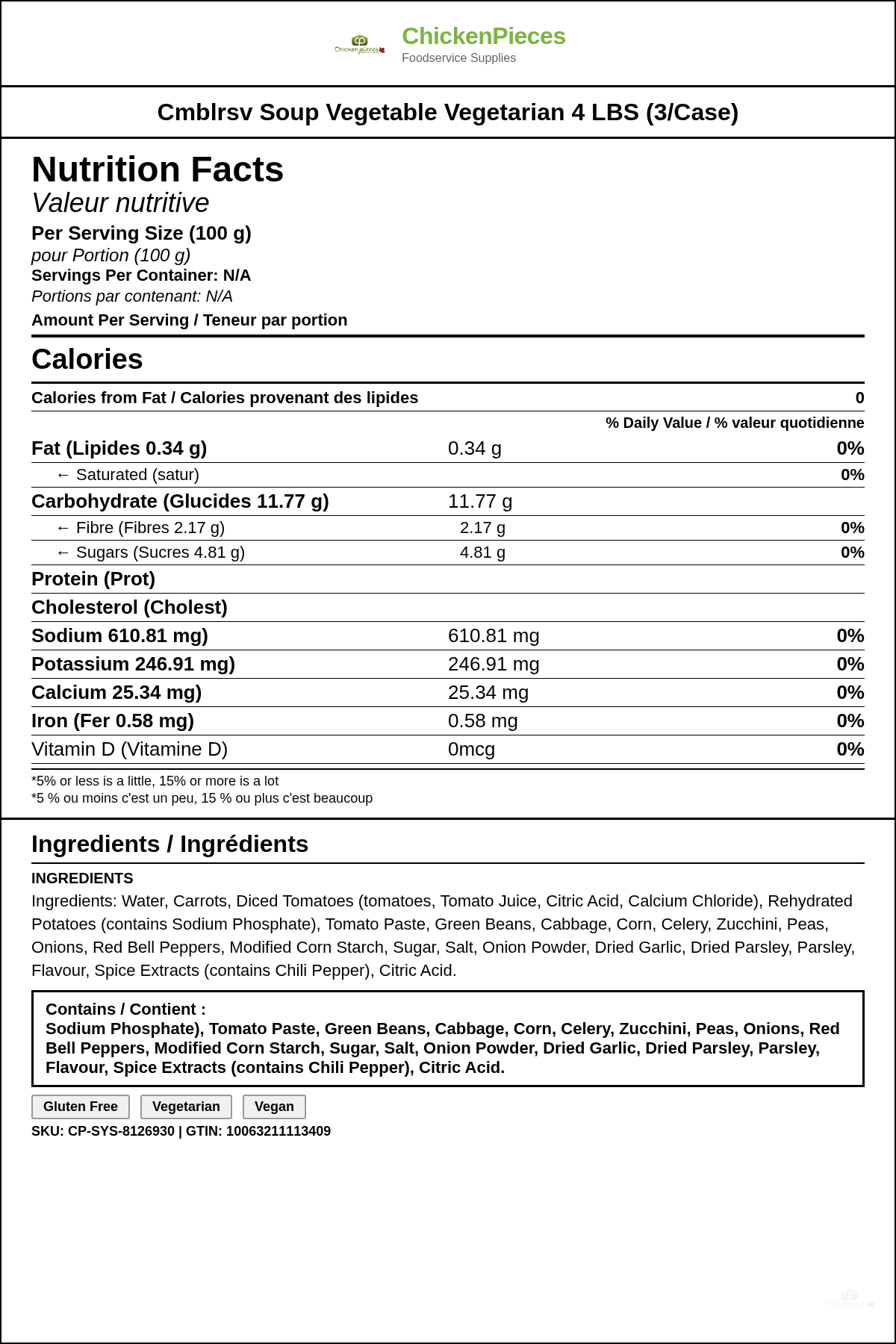 Chicken pieces

ChickenPieces
Foodservice Supplies

Cmblrsv Soup Vegetable Vegetarian 4 LBS (3/Case)

Nutrition Facts
Valeur nutritive
Per Serving Size (100 g)
pour Portion (100 g)
Servings Per Container: N/A
Portions par contenant: N/A
Amount Per Serving / Teneur par portion

Calories

| Calories from Fat / Calories provenant des lipides | | 0 |
|---|---|---|
| | | % Daily Value / % valeur quotidienne |
| Fat (Lipides 0.34 g) | 0.34 g | 0% |
| ← Saturated (satur) | | 0% |
| Carbohydrate (Glucides 11.77 g) | 11.77 g | |
| ← Fibre (Fibres 2.17 g) | 2.17 g | 0% |
| ← Sugars (Sucres 4.81 g) | 4.81 g | 0% |
| Protein (Prot) | | |
| Cholesterol (Cholest) | | |
| Sodium 610.81 mg) | 610.81 mg | 0% |
| Potassium 246.91 mg) | 246.91 mg | 0% |
| Calcium 25.34 mg) | 25.34 mg | 0% |
| Iron (Fer 0.58 mg) | 0.58 mg | 0% |
| Vitamin D (Vitamine D) | 0mcg | 0% |

*5% or less is a little, 15% or more is a lot
*5 % ou moins c'est un peu, 15 % ou plus c'est beaucoup

Ingredients / Ingrédients

INGREDIENTS
Ingredients: Water, Carrots, Diced Tomatoes (tomatoes, Tomato Juice, Citric Acid, Calcium Chloride), Rehydrated Potatoes (contains Sodium Phosphate), Tomato Paste, Green Beans, Cabbage, Corn, Celery, Zucchini, Peas, Onions, Red Bell Peppers, Modified Corn Starch, Sugar, Salt, Onion Powder, Dried Garlic, Dried Parsley, Parsley, Flavour, Spice Extracts (contains Chili Pepper), Citric Acid.

Contains / Contient :
Sodium Phosphate), Tomato Paste, Green Beans, Cabbage, Corn, Celery, Zucchini, Peas, Onions, Red Bell Peppers, Modified Corn Starch, Sugar, Salt, Onion Powder, Dried Garlic, Dried Parsley, Parsley, Flavour, Spice Extracts (contains Chili Pepper), Citric Acid.

Gluten Free Vegetarian Vegan

SKU: CP-SYS-8126930 | GTIN: 10063211113409